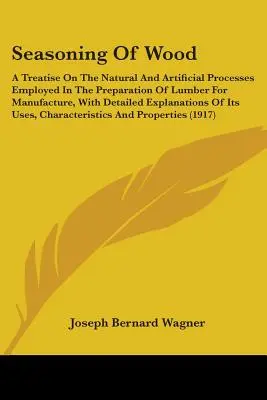 Seasoning Of Wood

A Treatise On The Natural And Artificial Processes Employed In The Preparation Of Lumber For Manufacture, With Detailed Explanations Of Its Uses, Characteristics And Properties (1917)

Joseph Bernard Wagner